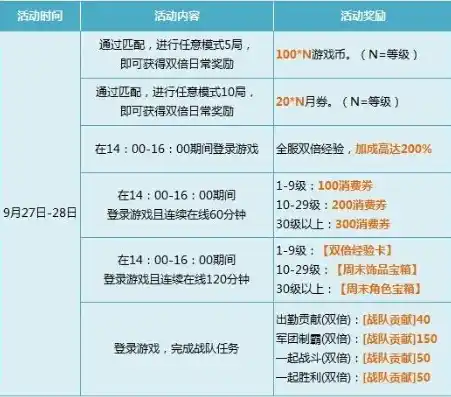 | 活动时间 | 活动内容 | 活动奖励 |
|---|---|---|
| 9月27日-28日 | 通过匹配，进行任意模式5局，即可获得双倍日常奖励 | 100*N游戏币。（N=等级） |
| | 通过匹配，进行任意模式10局，即可获得双倍日常奖励 | 20*N月券。（N=等级） |
| | 在14：00-16：00期间登录游戏 | 全服双倍经验，加成高达200% |
| | 在14：00-16：00期间 登录游戏且连续在线60分钟 | 1-9级：100消费券 10-29级：200消费券 30级以上：300消费券 |
| | 在14：00-16：00期间 登录游戏且连续在线120分钟 | 1-9级：【双倍经验卡】 10-29级：【周末饰品宝箱】 30级以上：【周末角色宝箱】 |
| | 登录游戏，完成战队任务 | 出勤贡献(双倍)：[战队贡献]40 军团制霸(双倍)：[战队贡献]150 一起战斗(双倍)：[战队贡献]50 一起胜利(双倍)：[战队贡献]50 |